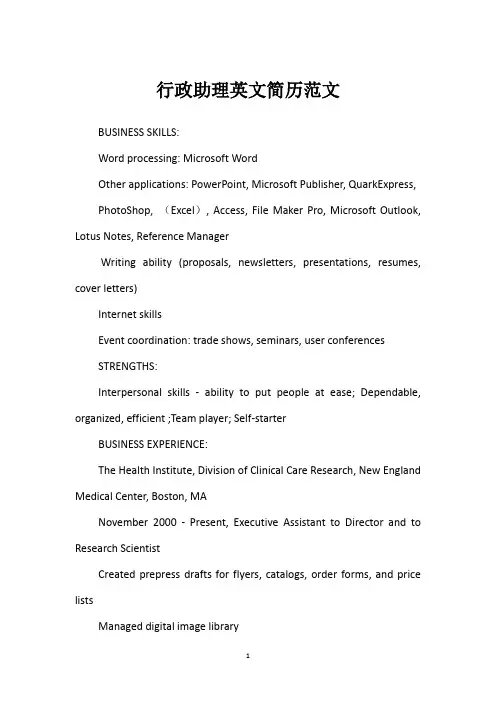 行政助理英文简历范文

BUSINESS SKILLS:

Word processing: Microsoft Word

Other applications: PowerPoint, Microsoft Publisher, QuarkExpress, PhotoShop, （Excel）, Access, File Maker Pro, Microsoft Outlook, Lotus Notes, Reference Manager

Writing ability (proposals, newsletters, presentations, resumes, cover letters)

Internet skills

Event coordination: trade shows, seminars, user conferences

STRENGTHS:

Interpersonal skills - ability to put people at ease; Dependable, organized, efficient ;Team player; Self-starter

BUSINESS EXPERIENCE:

The Health Institute, Division of Clinical Care Research, New England Medical Center, Boston, MA

November 2000 - Present, Executive Assistant to Director and to Research Scientist

Created prepress drafts for flyers, catalogs, order forms, and price lists

Managed digital image library

1